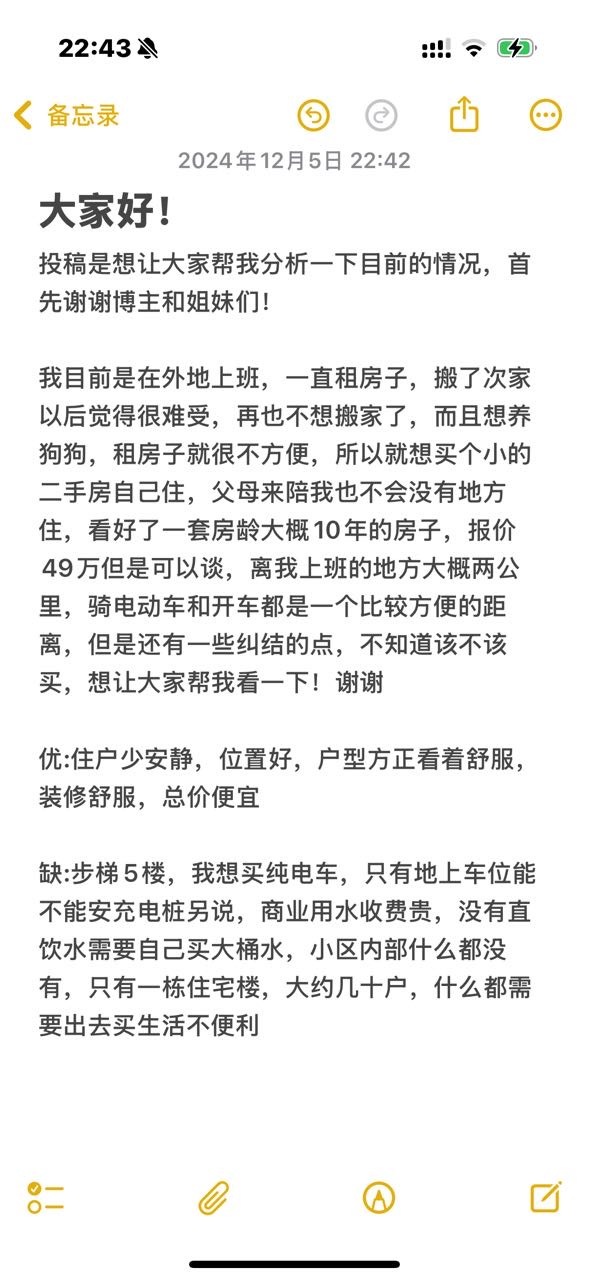 22:43

备忘录

2024年12月5日 22:42

大家好!

投稿是想让大家帮我分析一下目前的情况，首先谢谢博主和姐妹们!

我目前是在外地上班，一直租房子，搬了次家以后觉得很难受，再也不想搬家了，而且想养狗狗，租房子就很不方便，所以就想买个小的二手房自己住，父母来陪我也不会没有地方住，看好了一套房龄大概10年的房子，报价49万但是可以谈，离我上班的地方大概两公里，骑电动车和开车都是一个比较方便的距离，但是还有一些纠结的点，不知道该不该买，想让大家帮我看一下！谢谢

优:住户少安静，位置好，户型方正看着舒服，装修舒服，总价便宜

缺:步梯5楼，我想买纯电车，只有地上车位能不能安充电桩另说，商业用水收费贵，没有直饮水需要自己买大桶水，小区内部什么都没有，只有一栋住宅楼，大约几十户，什么都需要出去买生活不便利